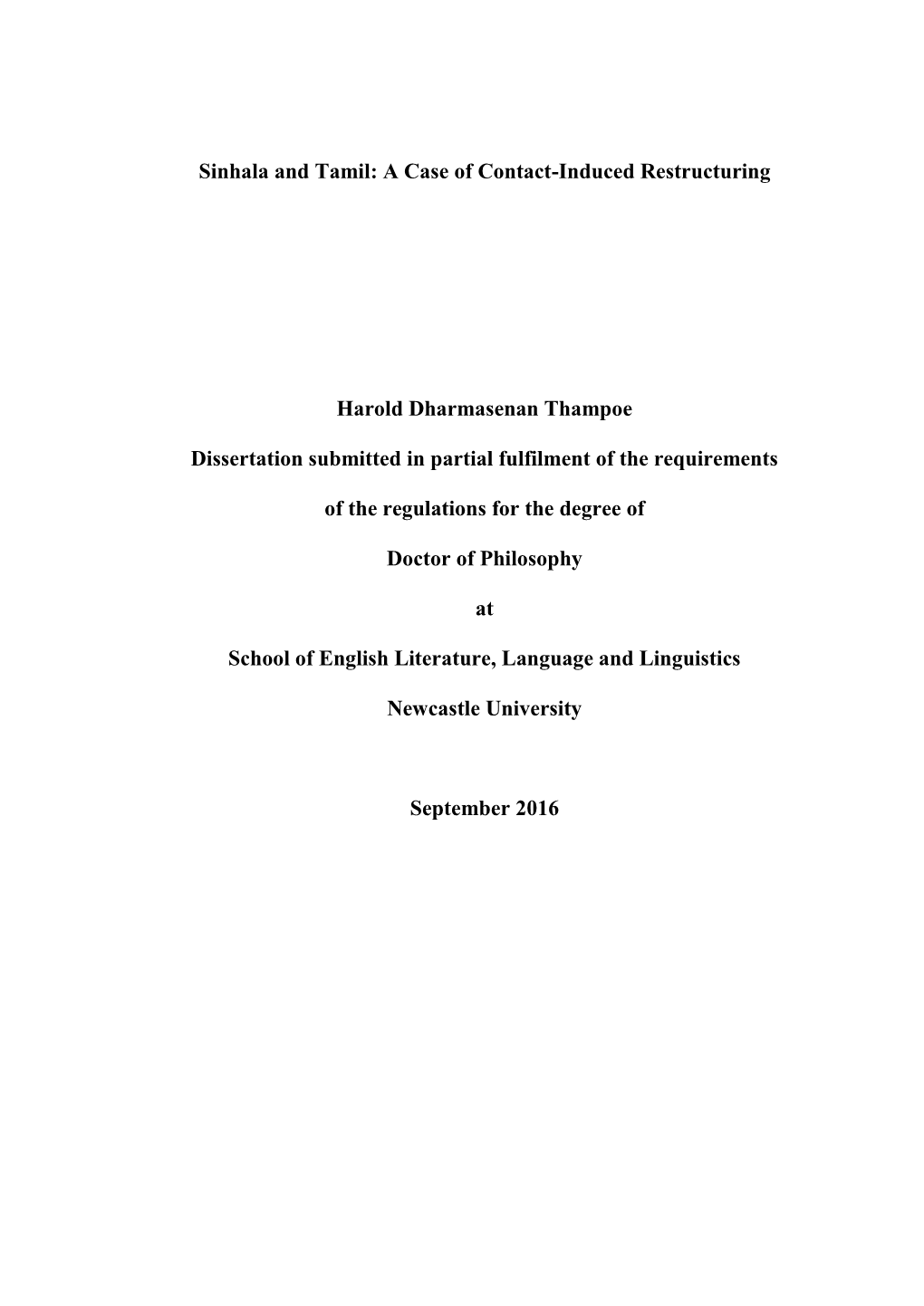 Sinhala and Tamil: A Case of Contact-Induced Restructuring

Harold Dharmasenan Thampoe

Dissertation submitted in partial fulfilment of the requirements

of the regulations for the degree of

Doctor of Philosophy

at

School of English Literature, Language and Linguistics

Newcastle University

September 2016